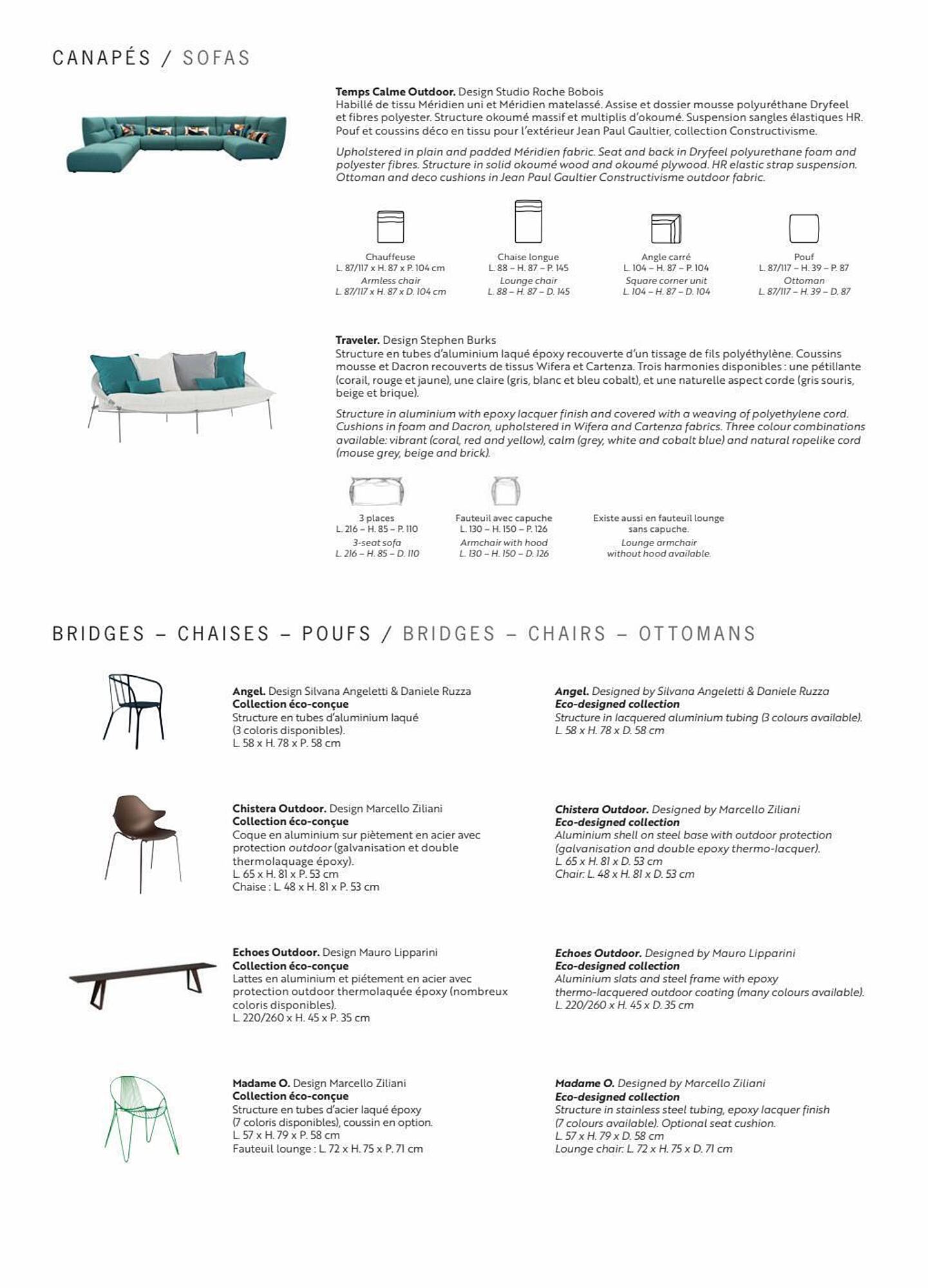 CANAPÉS / SOFAS

Temps Calme Outdoor. Design Studio Roche Bobois
Habillé de tissu Méridien uni et Méridien matelassé. Assise et dossier mousse polyuréthane Dryfeel et fibres polyester. Structure okoumé massif et multiplis d'okoumé. Suspension sangles élastiques HR. Pouf et coussins déco en tissu pour l'extérieur Jean Paul Gaultier, collection Constructivisme.

Upholstered in plain and padded Méridien fabric. Seat and back in Dryfeel polyurethane foam and polyester fibres. Structure in solid okoumé wood and okoumé plywood. HR elastic strap suspension. Ottoman and deco cushions in Jean Paul Gaultier Constructivisme outdoor fabric.

Chauffeuse
L. 87/117 x H. 87 x P. 104 cm
Armless chair
L. 87/117 x H. 87 x D. 104 cm

Chaise longue
L. 88 – H. 87 – P. 145
Lounge chair
L. 88 – H. 87 – D. 145

Angle carré
L. 104 – H. 87 – P. 104
Square corner unit
L. 104 – H. 87 – D. 104

Pouf
L. 87/117 – H. 39 – P. 87
Ottoman
L. 87/117 – H. 39 – D. 87

Traveler. Design Stephen Burks
Structure en tubes d'aluminium laqué époxy recouverte d'un tissage de fils polyéthylène. Coussins mousse et Dacron recouverts de tissus Wifera et Cartenza. Trois harmonies disponibles : une pétillante (corail, rouge et jaune), une claire (gris, blanc et bleu cobalt), et une naturelle aspect corde (gris souris, beige et brique).

Structure in aluminium with epoxy lacquer finish and covered with a weaving of polyethylene cord. Cushions in foam and Dacron, upholstered in Wifera and Cartenza fabrics. Three colour combinations available: vibrant (coral, red and yellow), calm (grey, white and cobalt blue) and natural ropelike cord (mouse grey, beige and brick).

3 places
L. 216 – H. 85 – P. 110
3-seat sofa
L. 216 – H. 85 – D. 110

Fauteuil avec capuche
L. 130 – H. 150 – P. 126
Armchair with hood
L. 130 – H. 150 – D. 126

Existe aussi en fauteuil lounge sans capuche.
Lounge armchair without hood available.

BRIDGES – CHAISES – POUFS / BRIDGES – CHAIRS – OTTOMANS

Angel. Design Silvana Angeletti & Daniele Ruzza
Collection éco-conçue
Structure en tubes d'aluminium laqué (3 coloris disponibles).
L. 58 x H. 78 x P. 58 cm

Angel. Designed by Silvana Angeletti & Daniele Ruzza
Eco-designed collection
Structure in lacquered aluminium tubing (3 colours available).
L. 58 x H. 78 x D. 58 cm

Chistera Outdoor. Design Marcello Ziliani
Collection éco-conçue
Coque en aluminium sur piètement en acier avec protection outdoor (galvanisation et double thermolaquage époxy).
L. 65 x H. 81 x P. 53 cm
Chaise : L. 48 x H. 81 x P. 53 cm

Chistera Outdoor. Designed by Marcello Ziliani
Eco-designed collection
Aluminium shell on steel base with outdoor protection (galvanisation and double epoxy thermo-lacquer).
L. 65 x H. 81 x D. 53 cm
Chair: L. 48 x H. 81 x D. 53 cm

Echoes Outdoor. Design Mauro Lipparini
Collection éco-conçue
Lattes en aluminium et piétement en acier avec protection outdoor thermolaquée époxy (nombreux coloris disponibles).
L. 220/260 x H. 45 x P. 35 cm

Echoes Outdoor. Designed by Mauro Lipparini
Eco-designed collection
Aluminium slats and steel frame with epoxy thermo-lacquered outdoor coating (many colours available).
L. 220/260 x H. 45 x D. 35 cm

Madame O. Design Marcello Ziliani
Collection éco-conçue
Structure en tubes d'acier laqué époxy (7 coloris disponibles), coussin en option.
L. 57 x H. 79 x P. 58 cm
Fauteuil lounge : L. 72 x H. 75 x P. 71 cm

Madame O. Designed by Marcello Ziliani
Eco-designed collection
Structure in stainless steel tubing, epoxy lacquer finish (7 colours available). Optional seat cushion.
L. 57 x H. 79 x D. 58 cm
Lounge chair: L. 72 x H. 75 x D. 71 cm